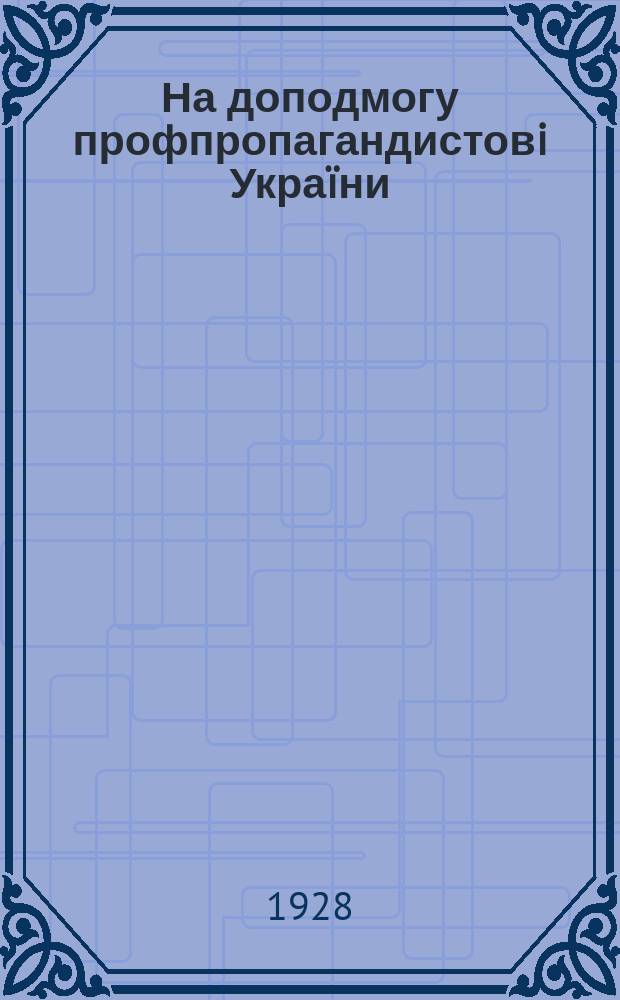 На доподмогу профпропагандистові України

1928